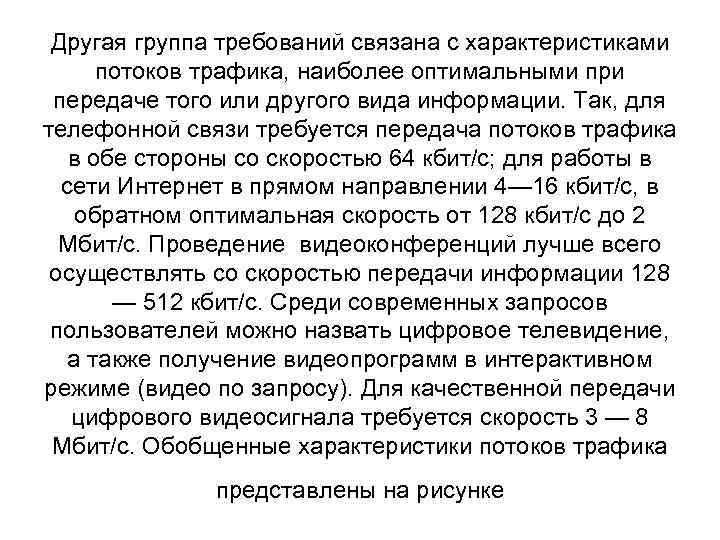 Другая группа требований связана с характеристиками потоков трафика, наиболее оптимальными при передаче того или другого вида информации. Так, для телефонной связи требуется передача потоков трафика в обе стороны со скоростью 64 кбит/с; для работы в сети Интернет в прямом направлении 4—16 кбит/с, в обратном оптимальная скорость от 128 кбит/с до 2 Мбит/с. Проведение видеоконференций лучше всего осуществлять со скоростью передачи информации 128 — 512 кбит/с. Среди современных запросов пользователей можно назвать цифровое телевидение, а также получение видеопрограмм в интерактивном режиме (видео по запросу). Для качественной передачи цифрового видеосигнала требуется скорость 3 — 8 Мбит/с. Обобщенные характеристики потоков трафика

представлены на рисунке